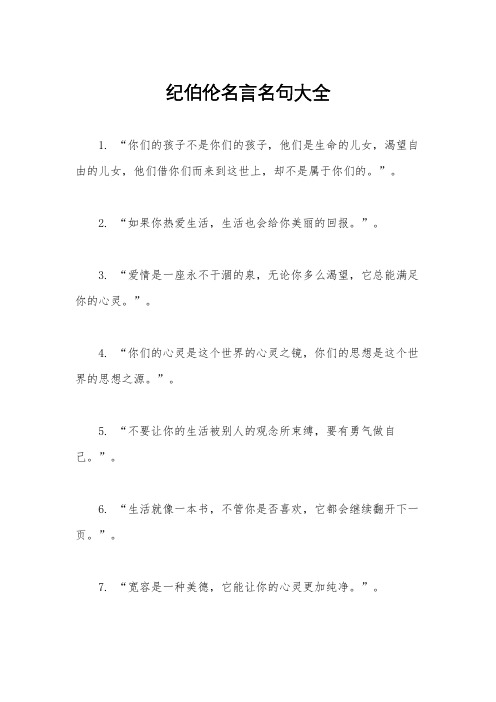 纪伯伦名言名句大全

1. “你们的孩子不是你们的孩子，他们是生命的儿女，渴望自由的儿女，他们借你们而来到这世上，却不是属于你们的。”。

2. “如果你热爱生活，生活也会给你美丽的回报。”。

3. “爱情是一座永不干涸的泉，无论你多么渴望，它总能满足你的心灵。”。

4. “你们的心灵是这个世界的心灵之镜，你们的思想是这个世界的思想之源。”。

5. “不要让你的生活被别人的观念所束缚，要有勇气做自己。”。

6. “生活就像一本书，不管你是否喜欢，它都会继续翻开下一页。”。

7. “宽容是一种美德，它能让你的心灵更加纯净。”。